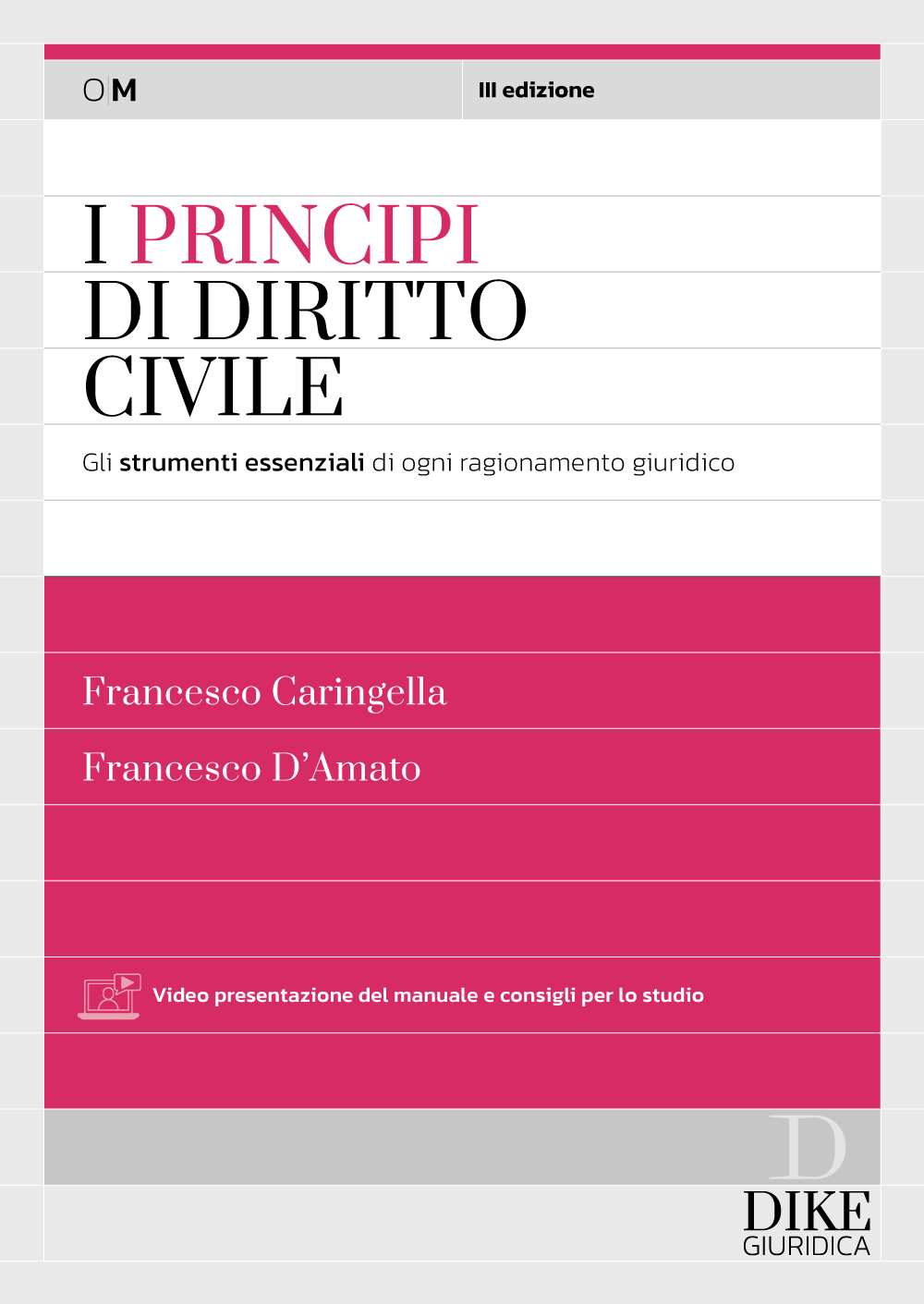 O|M

III edizione

I PRINCIPI DI DIRITTO CIVILE

Gli strumenti essenziali di ogni ragionamento giuridico

Francesco Caringella

Francesco D'Amato

Video presentazione del manuale e consigli per lo studio

D

DIKE
GIURIDICA